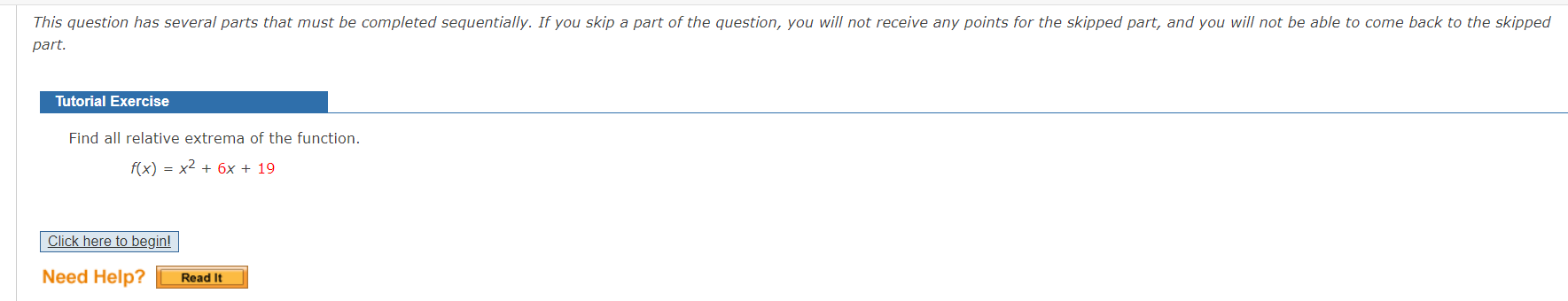 This question has several parts that must be completed sequentially. If you skip a part of the question, you will not receive any points for the skipped part, and you will not be able to come back to the skipped part.

Tutorial Exercise

Find all relative extrema of the function.

$f(x) = x^2 + 6x + 19$

Click here to begin!

Need Help? Read It